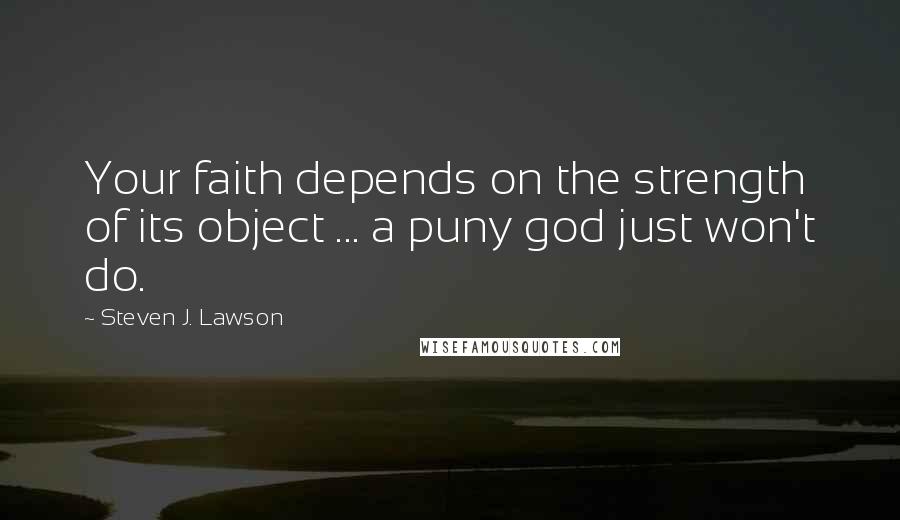 Your faith depends on the strength of its object ... a puny god just won't do.

~ Steven J. Lawson

WISEFAMOUSQUOTES.COM